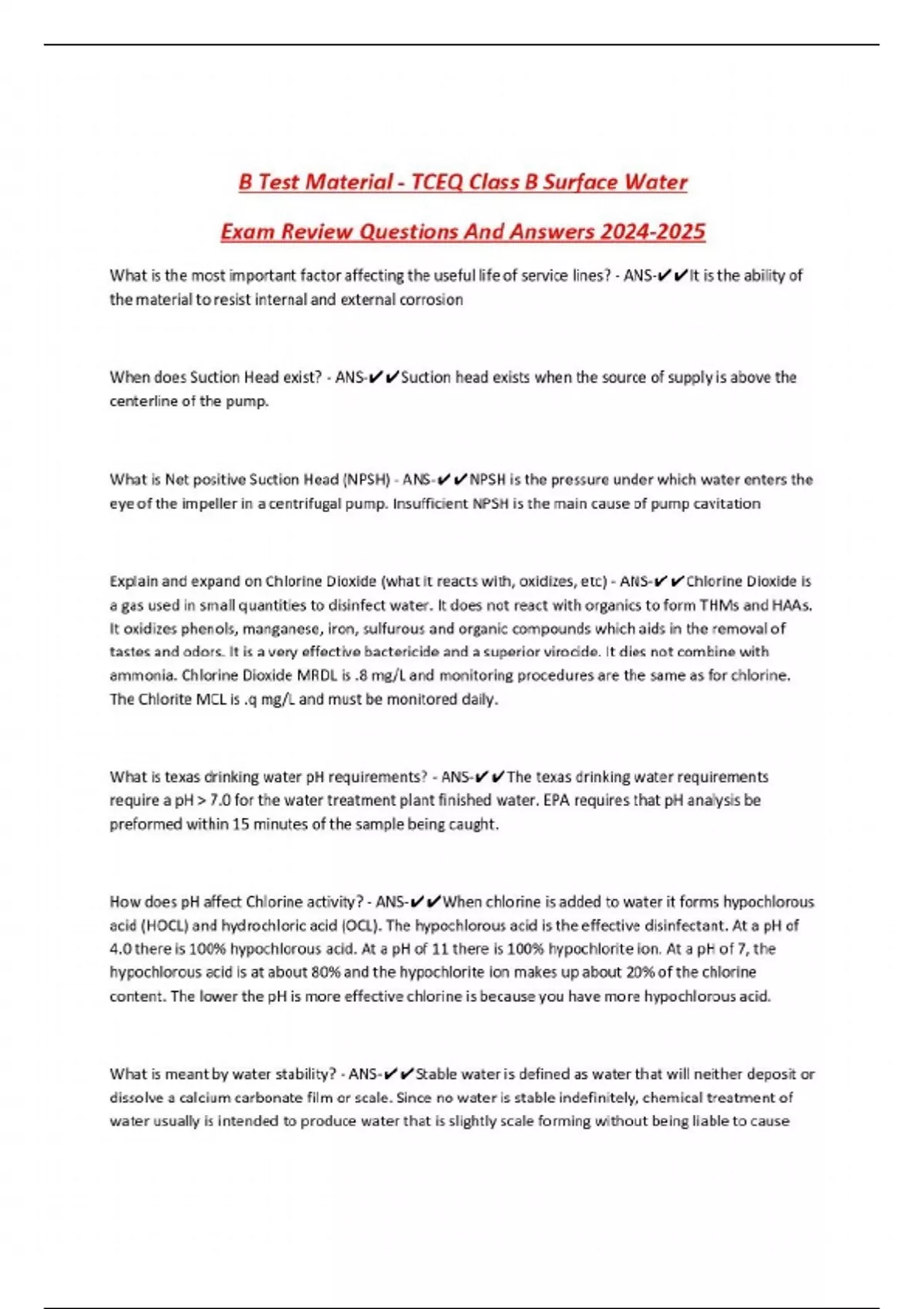 B Test Material - TCEQ Class B Surface Water

Exam Review Questions And Answers 2024-2025

What is the most important factor affecting the useful life of service lines? - ANS-✔✔It is the ability of the material to resist internal and external corrosion

When does Suction Head exist? - ANS-✔✔Suction head exists when the source of supply is above the centerline of the pump.

What is Net positive Suction Head (NPSH) - ANS-✔✔NPSH is the pressure under which water enters the eye of the impeller in a centrifugal pump. Insufficient NPSH is the main cause of pump cavitation

Explain and expand on Chlorine Dioxide (what it reacts with, oxidizes, etc) - ANS-✔✔Chlorine Dioxide is a gas used in small quantities to disinfect water. It does not react with organics to form THMs and HAAs. It oxidizes phenols, manganese, iron, sulfurous and organic compounds which aids in the removal of tastes and odors. It is a very effective bactericide and a superior virocide. It dies not combine with ammonia. Chlorine Dioxide MRDL is .8 mg/L and monitoring procedures are the same as for chlorine. The Chlorite MCL is .q mg/L and must be monitored daily.

What is texas drinking water pH requirements? - ANS-✔✔The texas drinking water requirements require a pH > 7.0 for the water treatment plant finished water. EPA requires that pH analysis be preformed within 15 minutes of the sample being caught.

How does pH affect Chlorine activity? - ANS-✔✔When chlorine is added to water it forms hypochlorous acid (HOCL) and hydrochloric acid (OCL). The hypochlorous acid is the effective disinfectant. At a pH of 4.0 there is 100% hypochlorous acid. At a pH of 11 there is 100% hypochlorite ion. At a pH of 7, the hypochlorous acid is at about 80% and the hypochlorite ion makes up about 20% of the chlorine content. The lower the pH is more effective chlorine is because you have more hypochlorous acid.

What is meant by water stability? - ANS-✔✔Stable water is defined as water that will neither deposit or dissolve a calcium carbonate film or scale. Since no water is stable indefinitely, chemical treatment of water usually is intended to produce water that is slightly scale forming without being liable to cause